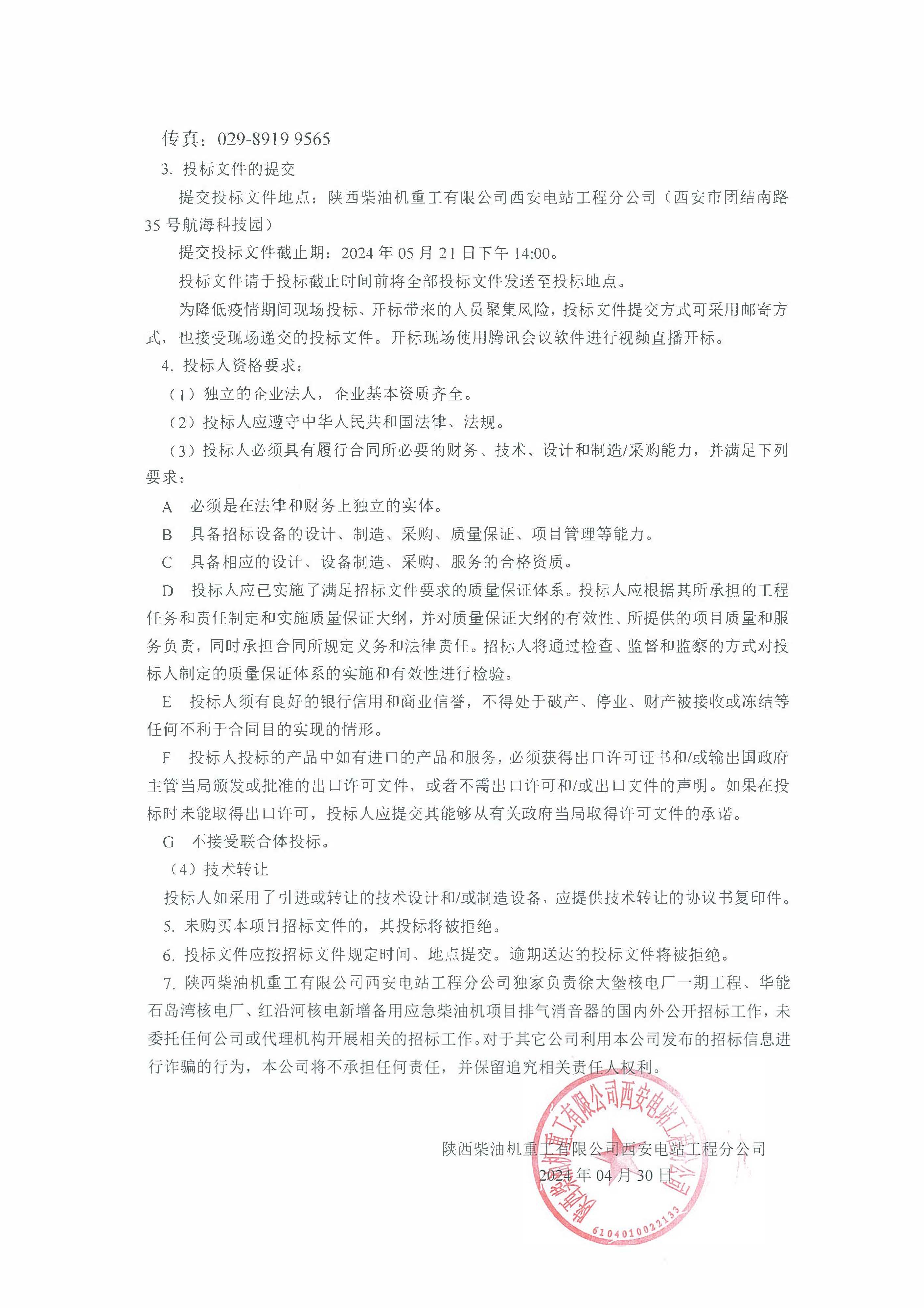 传真：029-8919 9565

3. 投标文件的提交

提交投标文件地点：陕西柴油机重工有限公司西安电站工程分公司（西安市团结南路35号航海科技园）

提交投标文件截止期：2024年05月21日下午14:00。

投标文件请于投标截止时间前将全部投标文件发送至投标地点。

为降低疫情期间现场投标、开标带来的人员聚集风险，投标文件提交方式可采用邮寄方式，也接受现场递交的投标文件。开标现场使用腾讯会议软件进行视频直播开标。

4. 投标人资格要求：

（1）独立的企业法人，企业基本资质齐全。

（2）投标人应遵守中华人民共和国法律、法规。

（3）投标人必须具有履行合同所必要的财务、技术、设计和制造/采购能力，并满足下列要求：

A 必须是在法律和财务上独立的实体。

B 具备招标设备的设计、制造、采购、质量保证、项目管理等能力。

C 具备相应的设计、设备制造、采购、服务的合格资质。

D 投标人应已实施了满足招标文件要求的质量保证体系。投标人应根据其所承担的工程任务和责任制定和实施质量保证大纲，并对质量保证大纲的有效性、所提供的项目质量和服务负责，同时承担合同所规定义务和法律责任。招标人将通过检查、监督和监察的方式对投标人制定的质量保证体系的实施和有效性进行检验。

E 投标人须有良好的银行信用和商业信誉，不得处于破产、停业、财产被接收或冻结等任何不利于合同目的实现的情形。

F 投标人投标的产品中如有进口的产品和服务，必须获得出口许可证书和/或输出国政府主管当局颁发或批准的出口许可文件，或者不需出口许可和/或出口文件的声明。如果在投标时未能取得出口许可，投标人应提交其能够从有关政府当局取得许可文件的承诺。

G 不接受联合体投标。

（4）技术转让

投标人如采用了引进或转让的技术设计和/或制造设备，应提供技术转让的协议书复印件。

5. 未购买本项目招标文件的，其投标将被拒绝。

6. 投标文件应按招标文件规定时间、地点提交。逾期送达的投标文件将被拒绝。

7. 陕西柴油机重工有限公司西安电站工程分公司独家负责徐大堡核电厂一期工程、华能石岛湾核电厂、红沿河核电新增备用应急柴油机项目排气消音器的国内外公开招标工作，未委托任何公司或代理机构开展相关的招标工作。对于其它公司利用本公司发布的招标信息进行诈骗的行为，本公司将不承担任何责任，并保留追究相关责任人权利。

陕西柴油机重工有限公司西安电站工程分公司
2024年04月30日

陕西柴油机重工有限公司西安电站工程分公司
6104010022133